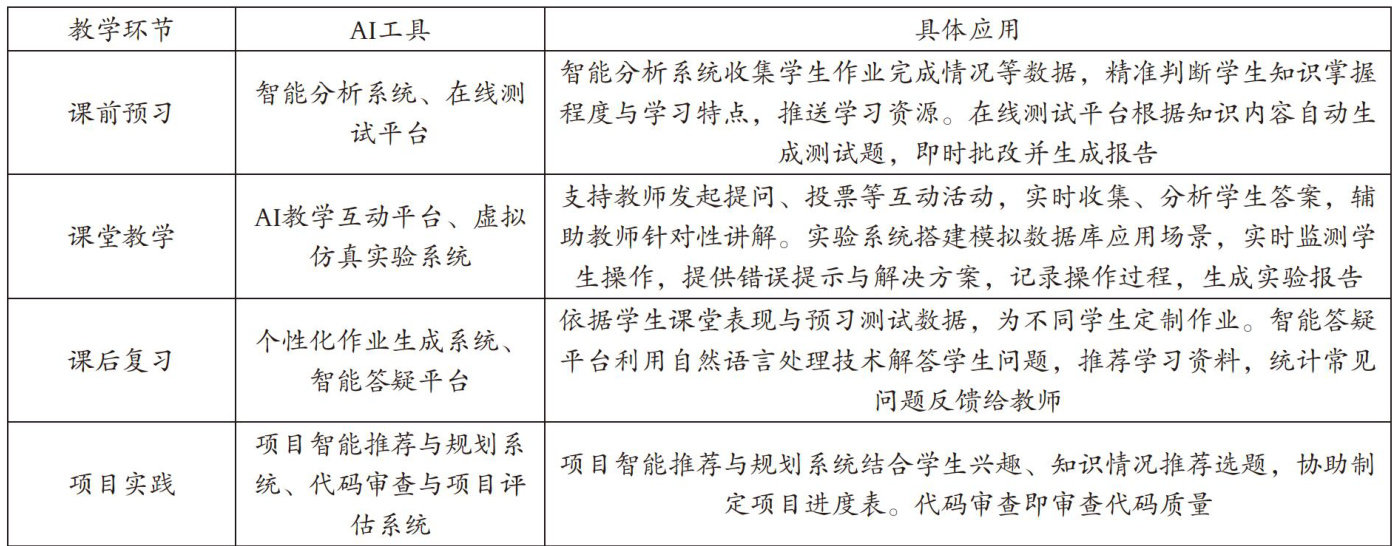 | 教学环节 | AI工具 | 具体应用 |
|---|---|---|
| 课前预习 | 智能分析系统、在线测试平台 | 智能分析系统收集学生作业完成情况等数据，精准判断学生知识掌握程度与学习特点，推送学习资源。在线测试平台根据知识内容自动生成测试题，即时批改并生成报告 |
| 课堂教学 | AI教学互动平台、虚拟仿真实验系统 | 支持教师发起提问、投票等互动活动，实时收集、分析学生答案，辅助教师针对性讲解。实验系统搭建模拟数据库应用场景，实时监测学生操作，提供错误提示与解决方案，记录操作过程，生成实验报告 |
| 课后复习 | 个性化作业生成系统、智能答疑平台 | 依据学生课堂表现与预习测试数据，为不同学生定制作业。智能答疑平台利用自然语言处理技术解答学生问题，推荐学习资料，统计常见问题反馈给教师 |
| 项目实践 | 项目智能推荐与规划系统、代码审查与项目评估系统 | 项目智能推荐与规划系统结合学生兴趣、知识情况推荐选题，协助制定项目进度表。代码审查即审查代码质量 |